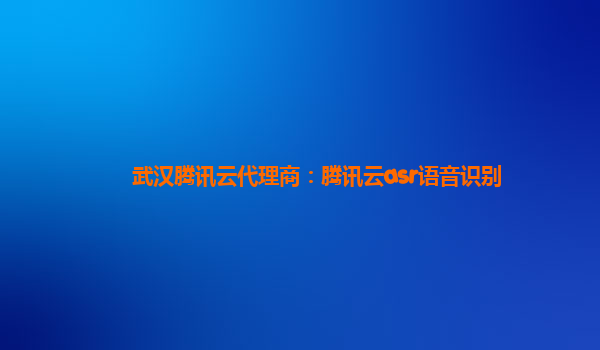 武汉腾讯云代理商：腾讯云asr语音识别